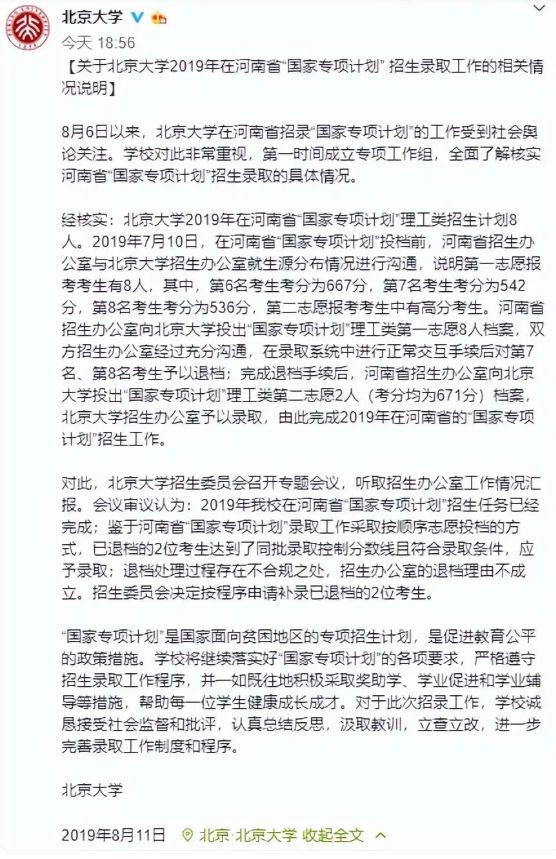 北京大学

今天 18:56

【关于北京大学2019年在河南省“国家专项计划” 招生录取工作的相关情况说明】

8月6日以来，北京大学在河南省招录“国家专项计划”的工作受到社会舆论关注。学校对此非常重视，第一时间成立专项工作组，全面了解核实河南省“国家专项计划”招生录取的具体情况。

经核实：北京大学2019年在河南省“国家专项计划”理工类招生计划8人。2019年7月10日，在河南省“国家专项计划”投档前，河南省招生办公室与北京大学招生办公室就生源分布情况进行沟通，说明第一志愿报考考生有8人，其中，第6名考生考分为667分，第7名考生考分为542分，第8名考生考分为536分，第二志愿报考考生中有高分考生。河南省招生办公室向北京大学投出“国家专项计划”理工类第一志愿8人档案，双方招生办公室经过充分沟通，在录取系统中进行正常交互手续后对第7名、第8名考生予以退档；完成退档手续后，河南省招生办公室向北京大学投出“国家专项计划”理工类第二志愿2人（考分均为671分）档案，北京大学招生办公室予以录取，由此完成2019年在河南省的“国家专项计划”招生工作。

对此，北京大学招生委员会召开专题会议，听取招生办公室工作情况汇报。会议审议认为：2019年我校在河南省“国家专项计划”招生任务已经完成；鉴于河南省“国家专项计划”录取工作采取按顺序志愿投档的方式，已退档的2位考生达到了同批录取控制分数线且符合录取条件，应予录取；退档处理过程存在不合规之处，招生办公室的退档理由不成立。招生委员会决定按程序申请补录已退档的2位考生。

“国家专项计划”是国家面向贫困地区的专项招生计划，是促进教育公平的政策措施。学校将继续落实好“国家专项计划”的各项要求，严格遵守招生录取工作程序，并一如既往地积极采取奖助学、学业促进和学业辅导等措施，帮助每一位学生健康成长成才。对于此次招录工作，学校诚恳接受社会监督和批评，认真总结反思，汲取教训，立查立改，进一步完善录取工作制度和程序。

北京大学

2019年8月11日 北京·北京大学 收起全文